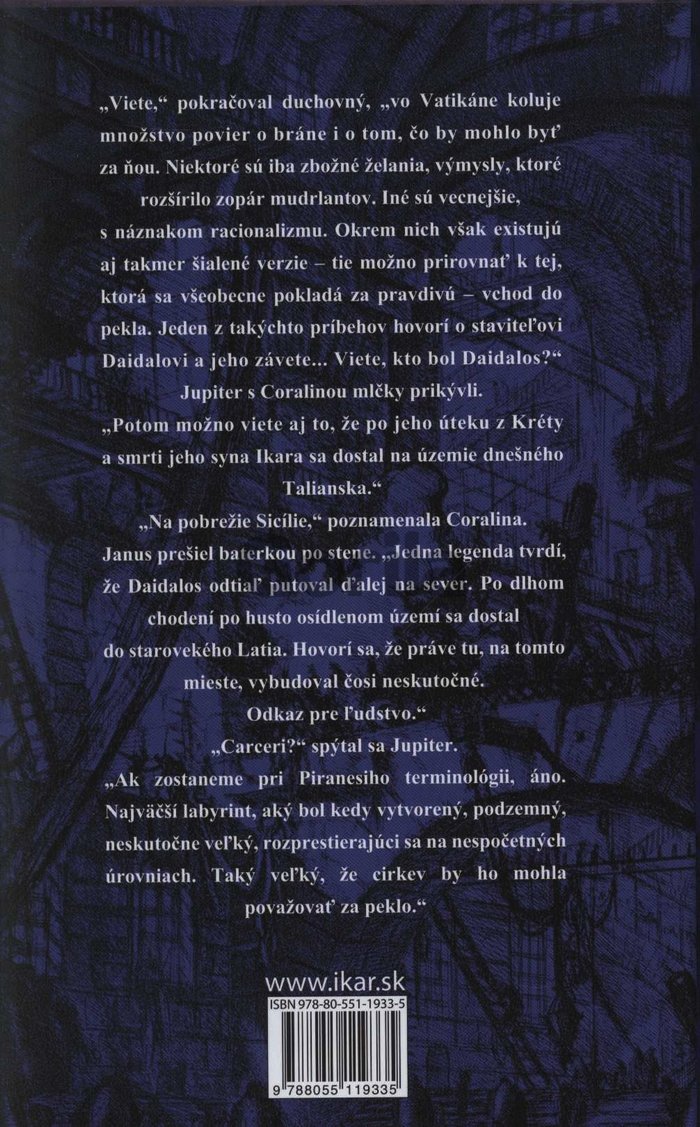 „Viete," pokračoval duchovný, „vo Vatikáne koluje množstvo povier o bráne i o tom, čo by mohlo byť za ňou. Niektoré sú iba zbožné želania, výmysly, ktoré rozšírilo zopár mudrlantov. Iné sú vecnejšie, s náznakom racionalizmu. Okrem nich však existujú aj takmer šialené verzie – tie možno prirovnať k tej, ktorá sa všeobecne pokladá za pravdivú – vchod do pekla. Jeden z takýchto príbehov hovorí o staviteľovi Daidalovi a jeho závete... Viete, kto bol Daidalos?"

Jupiter s Coralinou mlčky prikývli.

„Potom možno viete aj to, že po jeho úteku z Kréty a smrti jeho syna Ikara sa dostal na územie dnešného Talianska."

„Na pobrežie Sicílie," poznamenala Coralina.

Janus prešiel baterkou po stene. „Jedna legenda tvrdí, že Daidalos odtiaľ putoval ďalej na sever. Po dlhom chodení po husto osídlenom území sa dostal do starovekého Latia. Hovorí sa, že práve tu, na tomto mieste, vybudoval čosi neskutočné. Odkaz pre ľudstvo."

„Carceri?" spýtal sa Jupiter.

„Ak zostaneme pri Piranesiho terminológii, áno. Najväčší labyrint, aký bol kedy vytvorený, podzemný, neskutočne veľký, rozprestierajúci sa na nespočetných úrovniach. Taký veľký, že cirkev by ho mohla považovať za peklo."

www.ikar.sk

ISBN 978-80-551-1933-5

9 788055 119335